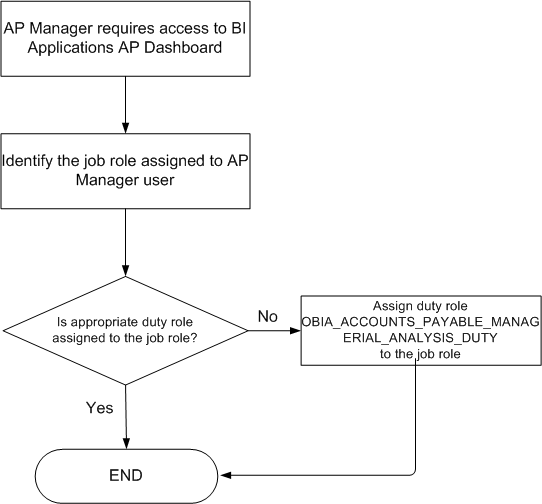 AP Manager requires access to BI Applications AP Dashboard

Identify the job role assigned to AP Manager user

Is appropriate duty role assigned to the job role?

No

Assign duty role OBIA_ACCOUNTS_PAYABLE_MANAGERIAL_ANALYSIS_DUTY to the job role

Yes

END